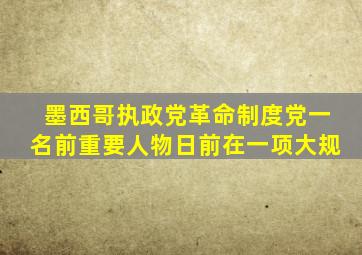 墨西哥执政党革命制度党一名前重要人物日前在一项大规